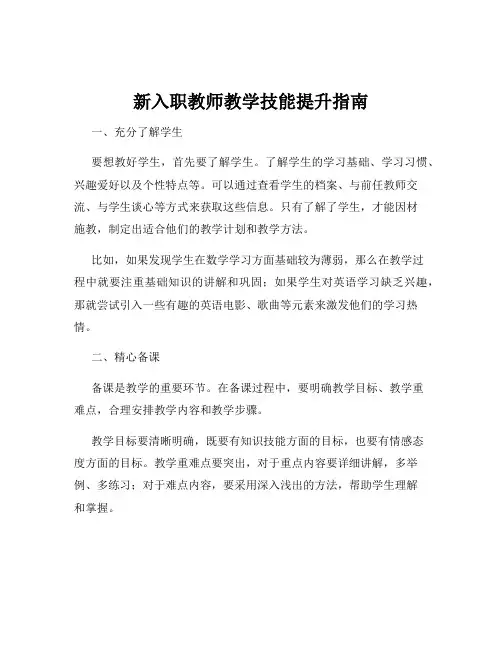 新入职教师教学技能提升指南

一、充分了解学生

要想教好学生，首先要了解学生。了解学生的学习基础、学习习惯、兴趣爱好以及个性特点等。可以通过查看学生的档案、与前任教师交流、与学生谈心等方式来获取这些信息。只有了解了学生，才能因材施教，制定出适合他们的教学计划和教学方法。

比如，如果发现学生在数学学习方面基础较为薄弱，那么在教学过程中就要注重基础知识的讲解和巩固；如果学生对英语学习缺乏兴趣，那就尝试引入一些有趣的英语电影、歌曲等元素来激发他们的学习热情。

二、精心备课

备课是教学的重要环节。在备课过程中，要明确教学目标、教学重难点，合理安排教学内容和教学步骤。

教学目标要清晰明确，既要有知识技能方面的目标，也要有情感态度方面的目标。教学重难点要突出，对于重点内容要详细讲解，多举例、多练习；对于难点内容，要采用深入浅出的方法，帮助学生理解和掌握。